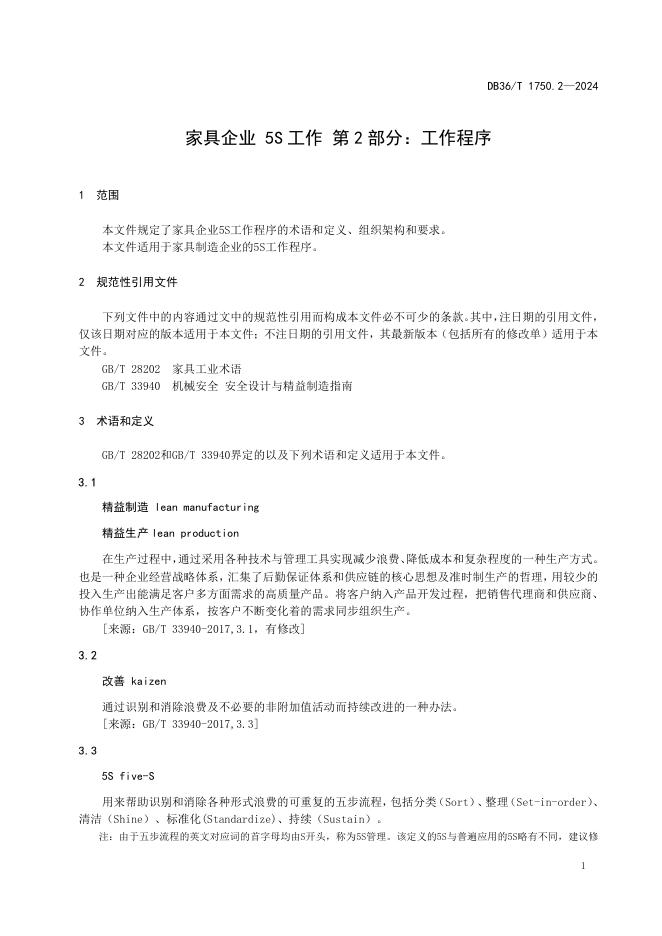 DB36/T 1750.2—2024

家具企业 5S 工作 第 2 部分：工作程序

1 范围

本文件规定了家具企业5S工作程序的术语和定义、组织架构和要求。
本文件适用于家具制造企业的5S工作程序。

2 规范性引用文件

下列文件中的内容通过文中的规范性引用而构成本文件必不可少的条款。其中，注日期的引用文件，仅该日期对应的版本适用于本文件；不注日期的引用文件，其最新版本（包括所有的修改单）适用于本文件。
GB/T 28202 家具工业术语
GB/T 33940 机械安全 安全设计与精益制造指南

3 术语和定义

GB/T 28202和GB/T 33940界定的以及下列术语和定义适用于本文件。

3.1

精益制造 lean manufacturing

精益生产 lean production

在生产过程中，通过采用各种技术与管理工具实现减少浪费、降低成本和复杂程度的一种生产方式。也是一种企业经营战略体系，汇集了后勤保证体系和供应链的核心思想及准时制生产的哲理，用较少的投入生产出能满足客户多方面需求的高质量产品。将客户纳入产品开发过程，把销售代理商和供应商、协作单位纳入生产体系，按客户不断变化着的需求同步组织生产。
[来源：GB/T 33940-2017,3.1，有修改]

3.2

改善 kaizen

通过识别和消除浪费及不必要的非附加值活动而持续改进的一种办法。
[来源：GB/T 33940-2017,3.3]

3.3

5S five-S

用来帮助识别和消除各种形式浪费的可重复的五步流程，包括分类（Sort）、整理（Set-in-order）、清洁（Shine）、标准化(Standardize)、持续（Sustain）。
注：由于五步流程的英文对应词的首字母均由S开头，称为5S管理。该定义的5S与普遍应用的5S略有不同，建议修

1